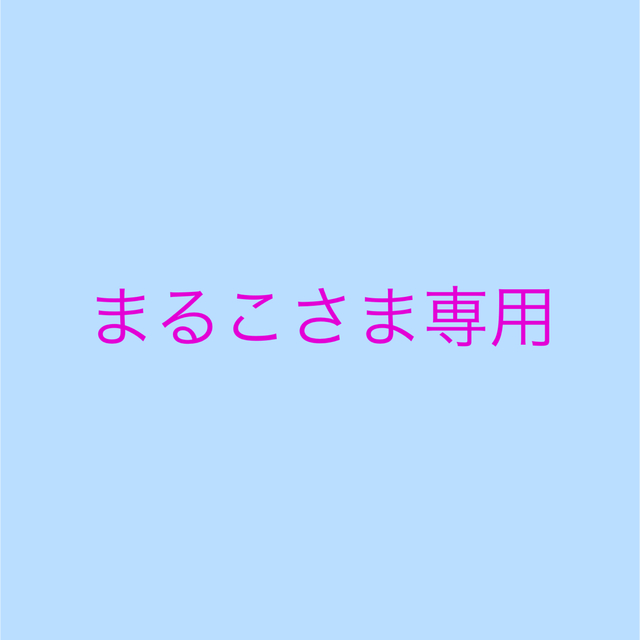 まるこさま専用